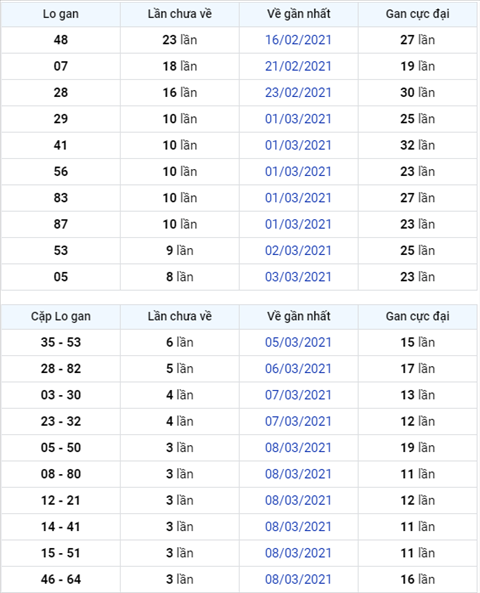 | Lo gan | Lần chưa về | Về gần nhất | Gan cực đại |
|---|---|---|---|
| 48 | 23 lần | 16/02/2021 | 27 lần |
| 07 | 18 lần | 21/02/2021 | 19 lần |
| 28 | 16 lần | 23/02/2021 | 30 lần |
| 29 | 10 lần | 01/03/2021 | 25 lần |
| 41 | 10 lần | 01/03/2021 | 32 lần |
| 56 | 10 lần | 01/03/2021 | 23 lần |
| 83 | 10 lần | 01/03/2021 | 27 lần |
| 87 | 10 lần | 01/03/2021 | 23 lần |
| 53 | 9 lần | 02/03/2021 | 25 lần |
| 05 | 8 lần | 03/03/2021 | 23 lần |

| Cặp Lo gan | Lần chưa về | Về gần nhất | Gan cực đại |
|---|---|---|---|
| 35 - 53 | 6 lần | 05/03/2021 | 15 lần |
| 28 - 82 | 5 lần | 06/03/2021 | 17 lần |
| 03 - 30 | 4 lần | 07/03/2021 | 13 lần |
| 23 - 32 | 4 lần | 07/03/2021 | 12 lần |
| 05 - 50 | 3 lần | 08/03/2021 | 19 lần |
| 08 - 80 | 3 lần | 08/03/2021 | 11 lần |
| 12 - 21 | 3 lần | 08/03/2021 | 12 lần |
| 14 - 41 | 3 lần | 08/03/2021 | 11 lần |
| 15 - 51 | 3 lần | 08/03/2021 | 11 lần |
| 46 - 64 | 3 lần | 08/03/2021 | 16 lần |